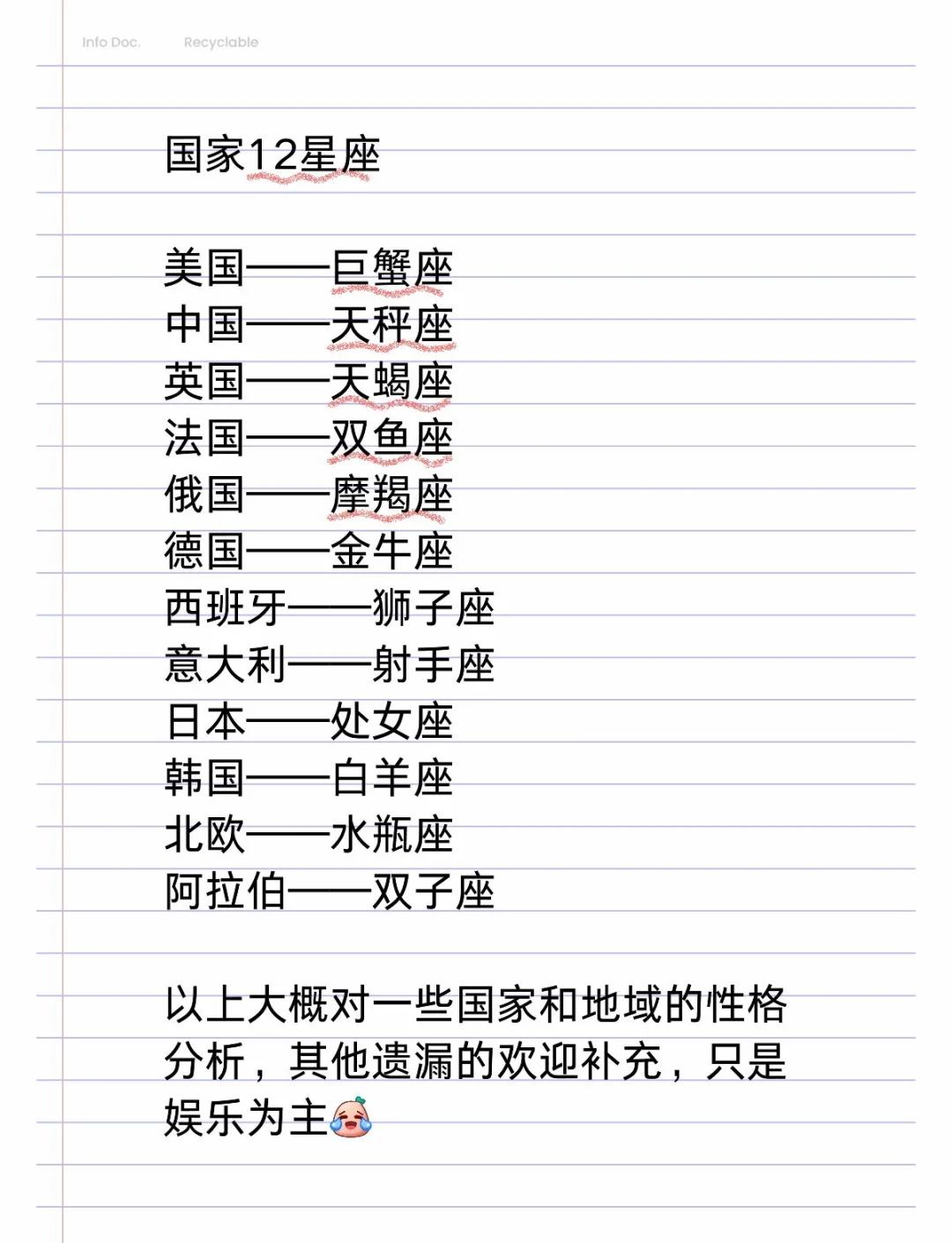 Info Doc.　Recyclable

国家12星座

美国——巨蟹座
中国——天秤座
英国——天蝎座
法国——双鱼座
俄国——摩羯座
德国——金牛座
西班牙——狮子座
意大利——射手座
日本——处女座
韩国——白羊座
北欧——水瓶座
阿拉伯——双子座

以上大概对一些国家和地域的性格分析，其他遗漏的欢迎补充，只是娱乐为主